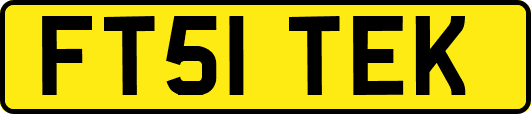 FT51 TEK